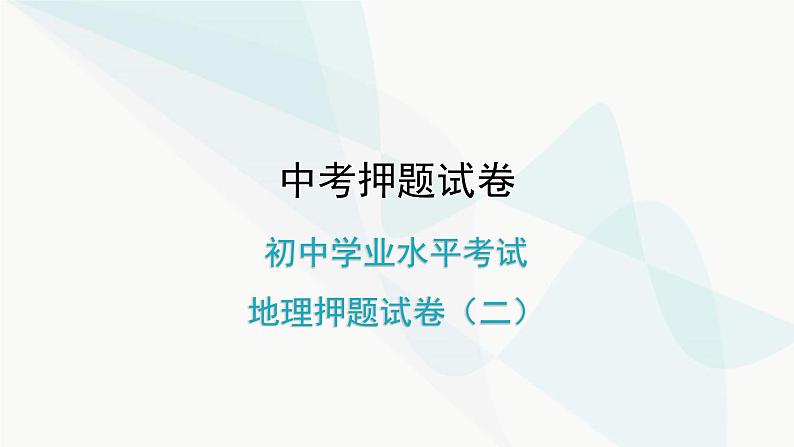 中考押题试卷

初中学业水平考试

地理押题试卷（二）